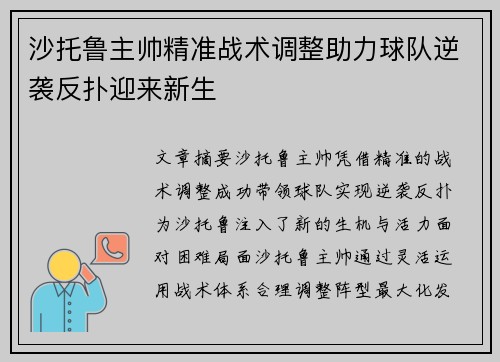 沙托鲁主帅精准战术调整助力球队逆袭反扑迎来新生

文章摘要沙托鲁主帅凭借精准的战术调整成功带领球队实现逆袭反扑为沙托鲁注入了新的生机与活力面对困难局面沙托鲁主帅通过灵活运用战术体系合理调整阵型最大化发